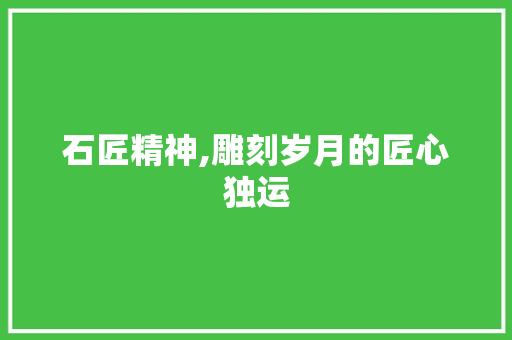 石匠精神,雕刻岁月的匠心独运